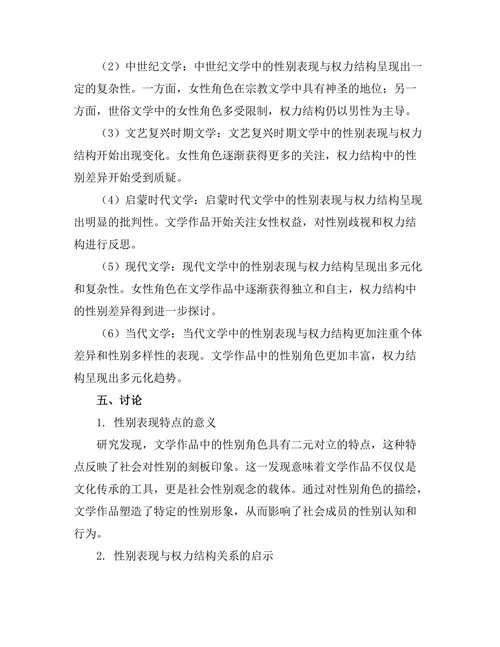 （2）中世纪文学：中世纪文学中的性别表现与权力结构呈现出一定的复杂性。一方面，女性角色在宗教文学中具有神圣的地位；另一方面，世俗文学中的女性角色多受限制，权力结构仍以男性为主导。

（3）文艺复兴时期文学：文艺复兴时期文学中的性别表现与权力结构开始出现变化。女性角色逐渐获得更多的关注，权力结构中的性别差异开始受到质疑。

（4）启蒙时代文学：启蒙时代文学中的性别表现与权力结构呈现出明显的批判性。文学作品开始关注女性权益，对性别歧视和权力结构进行反思。

（5）现代文学：现代文学中的性别表现与权力结构呈现出多元化和复杂性。女性角色在文学作品中逐渐获得独立和自主，权力结构中的性别差异得到进一步探讨。

（6）当代文学：当代文学中的性别表现与权力结构更加注重个体差异和性别多样性的表现。文学作品中的性别角色更加丰富，权力结构呈现出多元化趋势。

五、讨论

1. 性别表现特点的意义

研究发现，文学作品中的性别角色具有二元对立的特点，这种特点反映了社会对性别的刻板印象。这一发现意味着文学作品不仅仅是文化传承的工具，更是社会性别观念的载体。通过对性别角色的描绘，文学作品塑造了特定的性别形象，从而影响了社会成员的性别认知和行为。

2. 性别表现与权力结构关系的启示